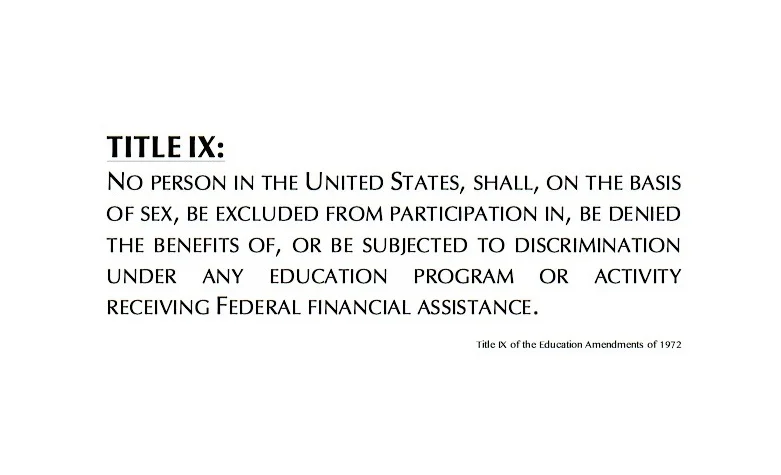 TITLE IX:

NO PERSON IN THE UNITED STATES, SHALL, ON THE BASIS OF SEX, BE EXCLUDED FROM PARTICIPATION IN, BE DENIED THE BENEFITS OF, OR BE SUBJECTED TO DISCRIMINATION UNDER ANY EDUCATION PROGRAM OR ACTIVITY RECEIVING FEDERAL FINANCIAL ASSISTANCE.

Title IX of the Education Amendments of 1972